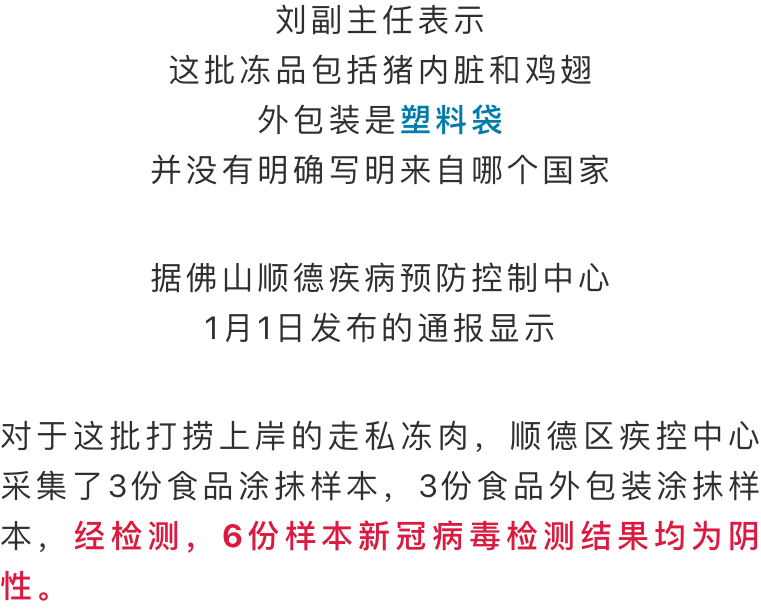 刘副主任表示
这批冻品包括猪内脏和鸡翅
外包装是塑料袋
并没有明确写明来自哪个国家

据佛山顺德疾病预防控制中心
1月1日发布的通报显示

对于这批打捞上岸的走私冻肉，顺德区疾控中心采集了3份食品涂抹样本，3份食品外包装涂抹样本，经检测，6份样本新冠病毒检测结果均为阴性。